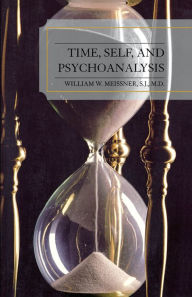 TIME, SELF, AND PSYCHOANALYSIS

WILLIAM W. MEISSNER, S.J., M.D.